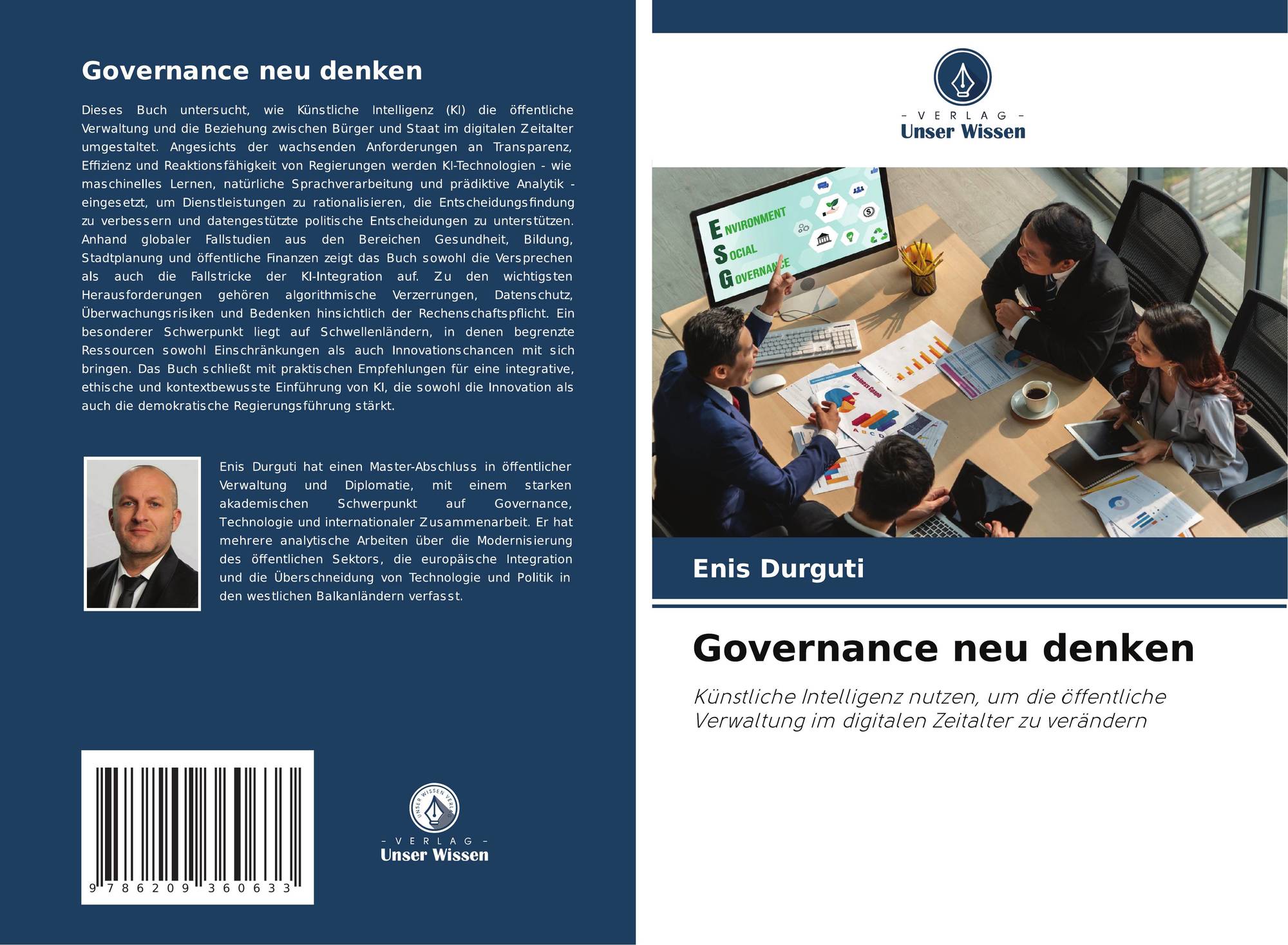 Governance neu denken

Dieses Buch untersucht, wie Künstliche Intelligenz (KI) die öffentliche Verwaltung und die Beziehung zwischen Bürger und Staat im digitalen Zeitalter umgestaltet. Angesichts der wachsenden Anforderungen an Transparenz, Effizienz und Reaktionsfähigkeit von Regierungen werden KI-Technologien - wie maschinelles Lernen, natürliche Sprachverarbeitung und prädiktive Analytik - eingesetzt, um Dienstleistungen zu rationalisieren, die Entscheidungsfindung zu verbessern und datengestützte politische Entscheidungen zu unterstützen. Anhand globaler Fallstudien aus den Bereichen Gesundheit, Bildung, Stadtplanung und öffentliche Finanzen zeigt das Buch sowohl die Versprechen als auch die Fallstricke der KI-Integration auf. Zu den wichtigsten Herausforderungen gehören algorithmische Verzerrungen, Datenschutz, Überwachungsrisiken und Bedenken hinsichtlich der Rechenschaftspflicht. Ein besonderer Schwerpunkt liegt auf Schwellenländern, in denen begrenzte Ressourcen sowohl Einschränkungen als auch Innovationschancen mit sich bringen. Das Buch schließt mit praktischen Empfehlungen für eine integrative, ethische und kontextbewusste Einführung von KI, die sowohl die Innovation als auch die demokratische Regierungsführung stärkt.

Enis Durguti hat einen Master-Abschluss in öffentlicher Verwaltung und Diplomatie, mit einem starken akademischen Schwerpunkt auf Governance, Technologie und internationaler Zusammenarbeit. Er hat mehrere analytische Arbeiten über die Modernisierung des öffentlichen Sektors, die europäische Integration und die Überschneidung von Technologie und Politik in den westlichen Balkanländern verfasst.

9 786209 360633

UNSER WISSEN VERLAG
- VERLAG -
Unser Wissen

- VERLAG -
Unser Wissen

ENVIRONMENT
SOCIAL
GOVERNANCE
Business Graph

Enis Durguti

Governance neu denken

Künstliche Intelligenz nutzen, um die öffentliche Verwaltung im digitalen Zeitalter zu verändern